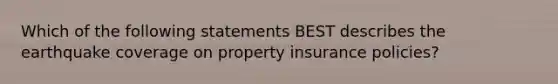 Which of the following statements BEST describes the earthquake coverage on property insurance policies?